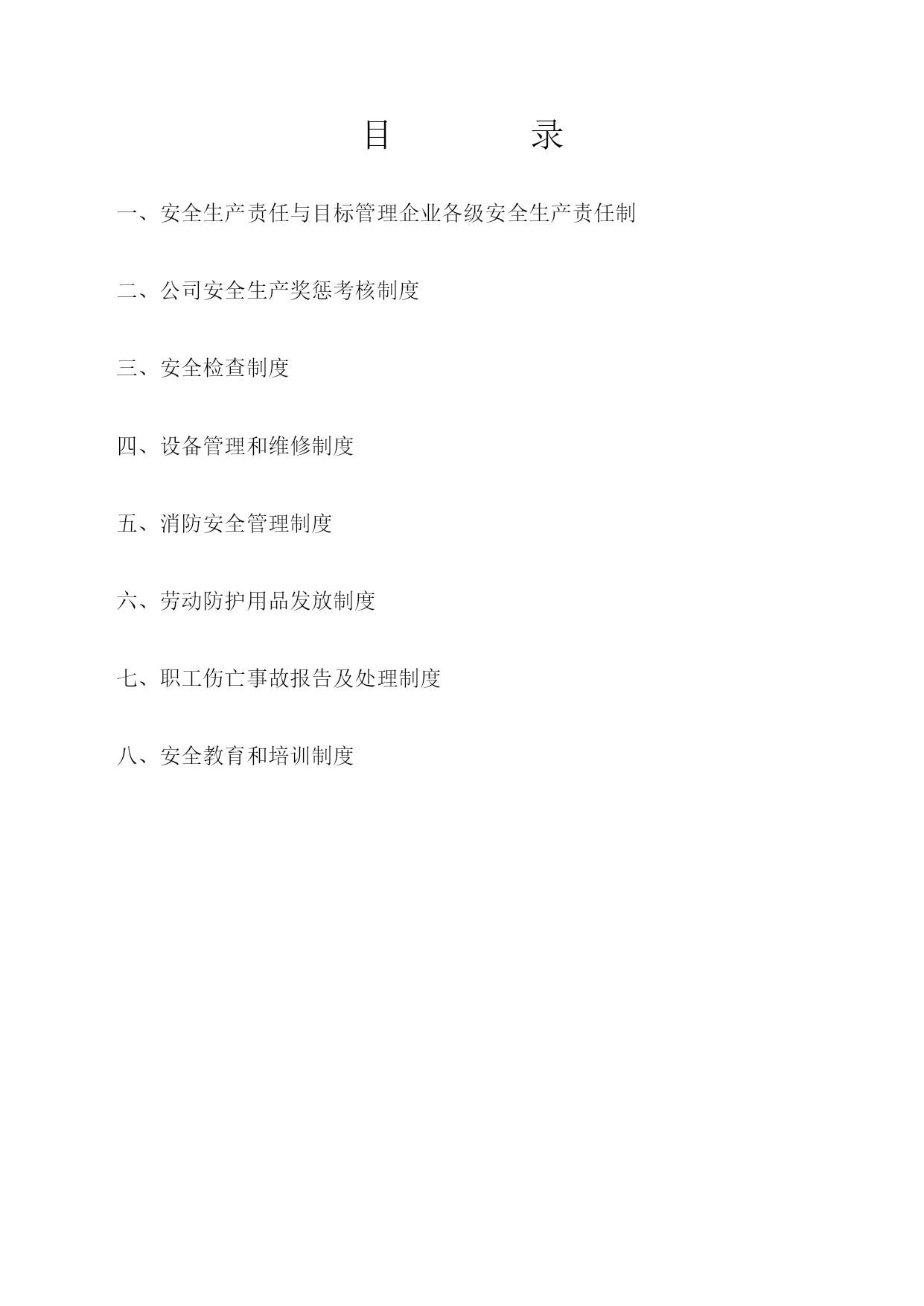 目　　录

一、安全生产责任与目标管理企业各级安全生产责任制

二、公司安全生产奖惩考核制度

三、安全检查制度

四、设备管理和维修制度

五、消防安全管理制度

六、劳动防护用品发放制度

七、职工伤亡事故报告及处理制度

八、安全教育和培训制度